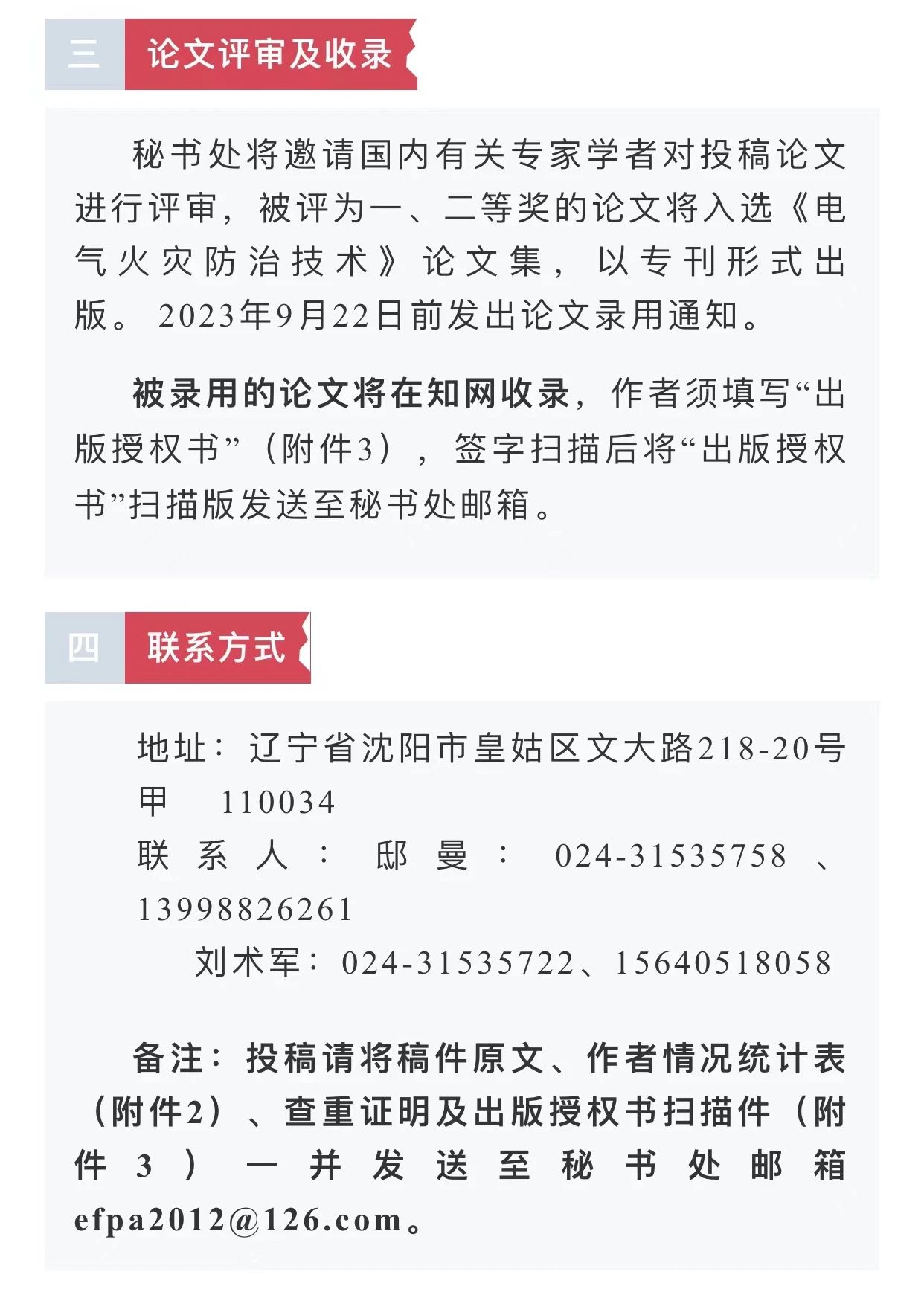 三 论文评审及收录

秘书处将邀请国内有关专家学者对投稿论文进行评审，被评为一、二等奖的论文将入选《电气火灾防治技术》论文集，以专刊形式出版。2023年9月22日前发出论文录用通知。

被录用的论文将在知网收录，作者须填写“出版授权书”（附件3），签字扫描后将“出版授权书”扫描版发送至秘书处邮箱。

四 联系方式

地址：辽宁省沈阳市皇姑区文大路218-20号甲 110034
联系人：邸曼：024-31535758、13998826261
刘术军：024-31535722、15640518058

备注：投稿请将稿件原文、作者情况统计表（附件2）、查重证明及出版授权书扫描件（附件3）一并发送至秘书处邮箱efpa2012@126.com。